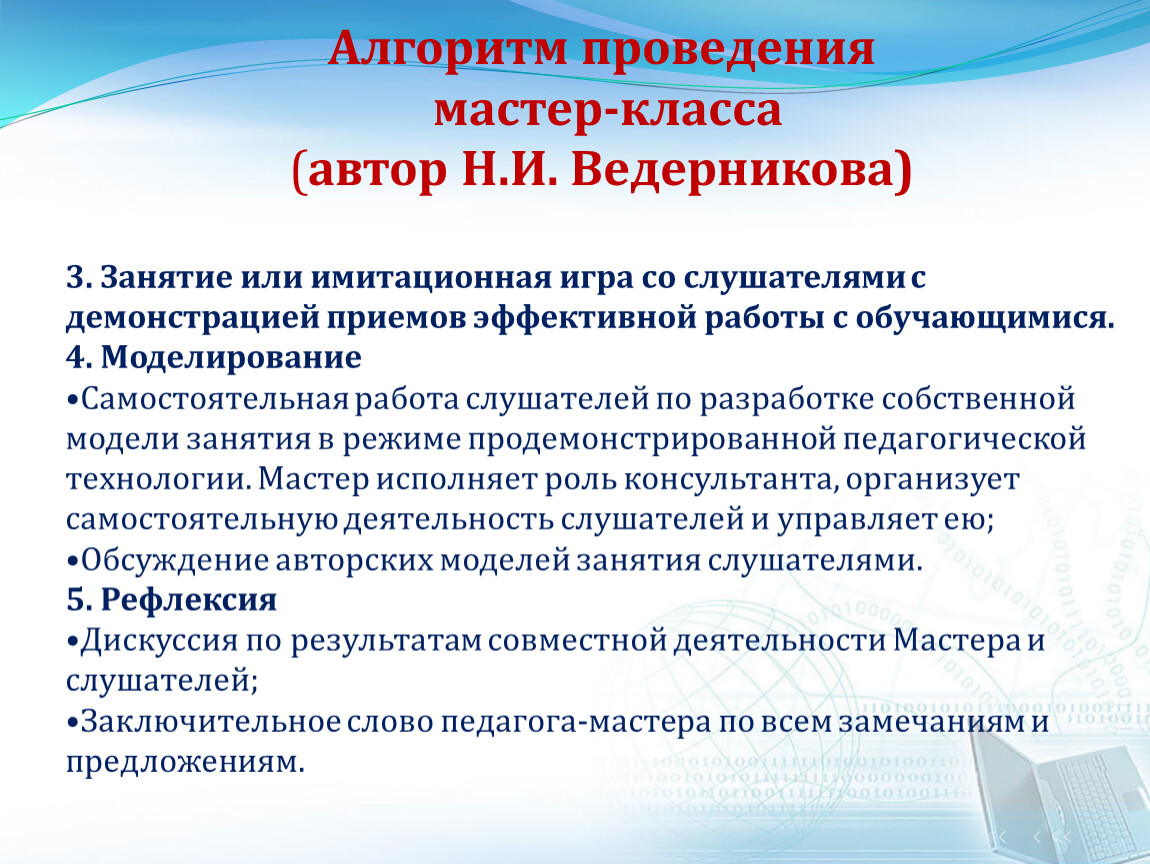 Алгоритм проведения мастер-класса (автор Н.И. Ведерникова)

3. Занятие или имитационная игра со слушателями с демонстрацией приемов эффективной работы с обучающимися.
4. Моделирование
•Самостоятельная работа слушателей по разработке собственной модели занятия в режиме продемонстрированной педагогической технологии. Мастер исполняет роль консультанта, организует самостоятельную деятельность слушателей и управляет ею;
•Обсуждение авторских моделей занятия слушателями.
5. Рефлексия
•Дискуссия по результатам совместной деятельности Мастера и слушателей;
•Заключительное слово педагога-мастера по всем замечаниям и предложениям.